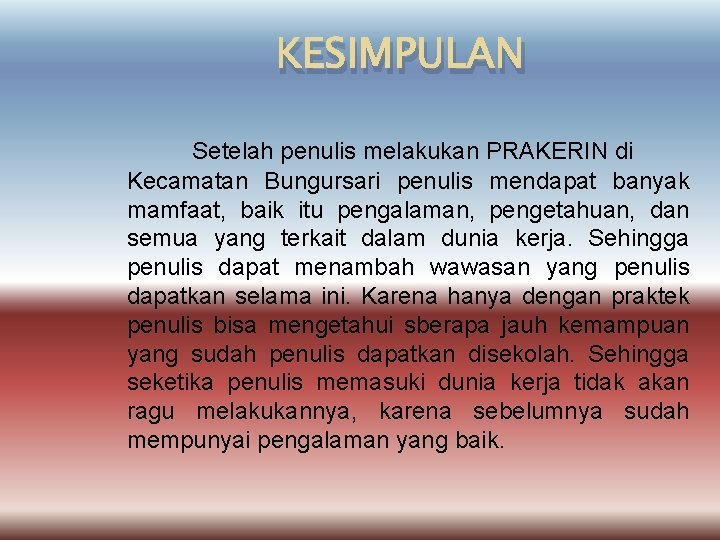 KESIMPULAN

Setelah penulis melakukan PRAKERIN di Kecamatan Bungursari penulis mendapat banyak mamfaat, baik itu pengalaman, pengetahuan, dan semua yang terkait dalam dunia kerja. Sehingga penulis dapat menambah wawasan yang penulis dapatkan selama ini. Karena hanya dengan praktek penulis bisa mengetahui sberapa jauh kemampuan yang sudah penulis dapatkan disekolah. Sehingga seketika penulis memasuki dunia kerja tidak akan ragu melakukannya, karena sebelumnya sudah mempunyai pengalaman yang baik.